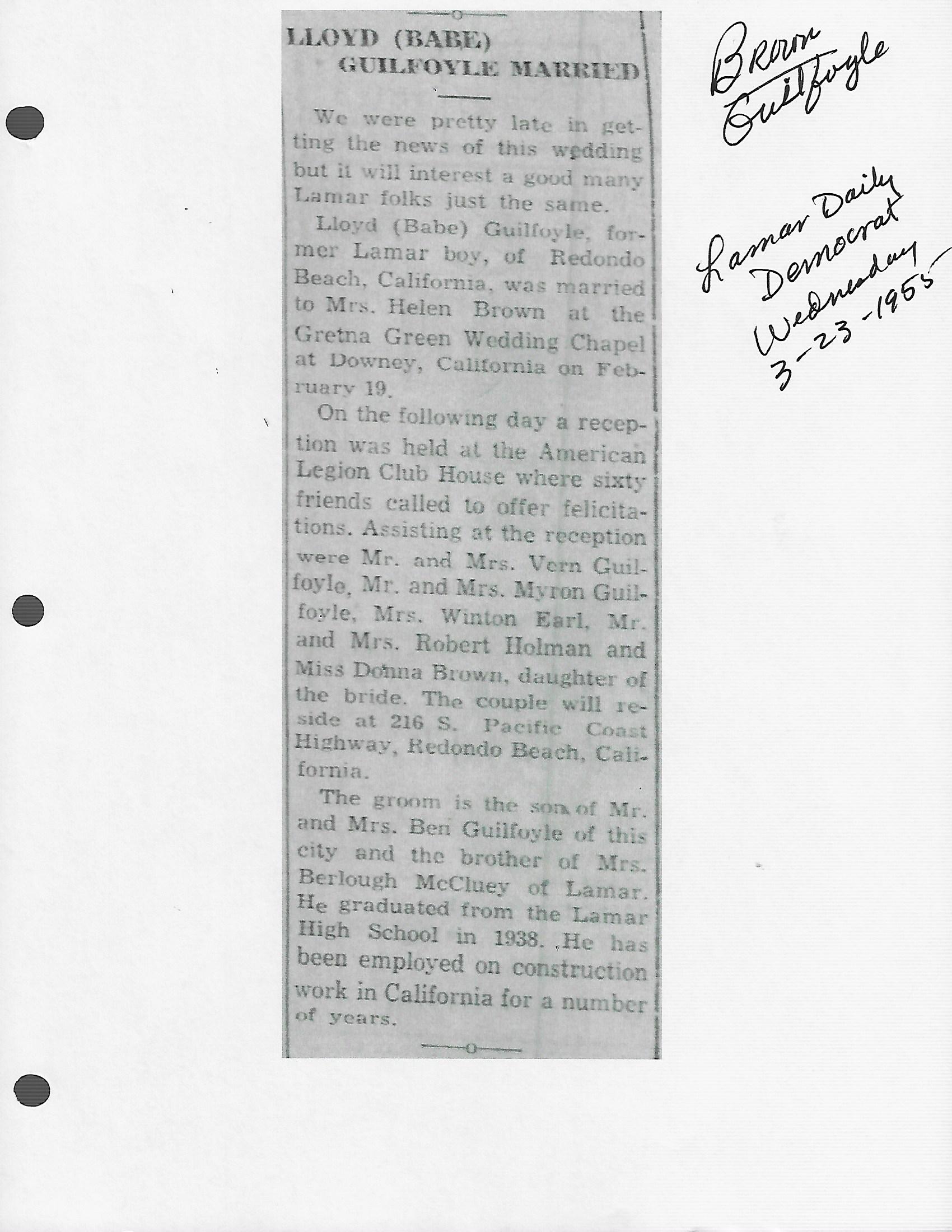 LLOYD (BABE) GUILFOYLE MARRIED

We were pretty late in getting the news of this wedding but it will interest a good many Lamar folks just the same.

Lloyd (Babe) Guilfoyle, former Lamar boy, of Redondo Beach, California, was married to Mrs. Helen Brown at the Gretna Green Wedding Chapel at Downey, California on February 19.

On the following day a reception was held at the American Legion Club House where sixty friends called to offer felicitations. Assisting at the reception were Mr. and Mrs. Vern Guilfoyle, Mr. and Mrs. Myron Guilfoyle, Mrs. Winton Earl, Mr. and Mrs. Robert Holman and Miss Donna Brown, daughter of the bride. The couple will reside at 216 S. Pacific Coast Highway, Redondo Beach, California.

The groom is the son of Mr. and Mrs. Ben Guilfoyle of this city and the brother of Mrs. Berlough McCluey of Lamar. He graduated from the Lamar High School in 1938. He has been employed on construction work in California for a number of years.

Brown Guilfoyle

Lamar Daily Democrat Wednesday 3-23-1955